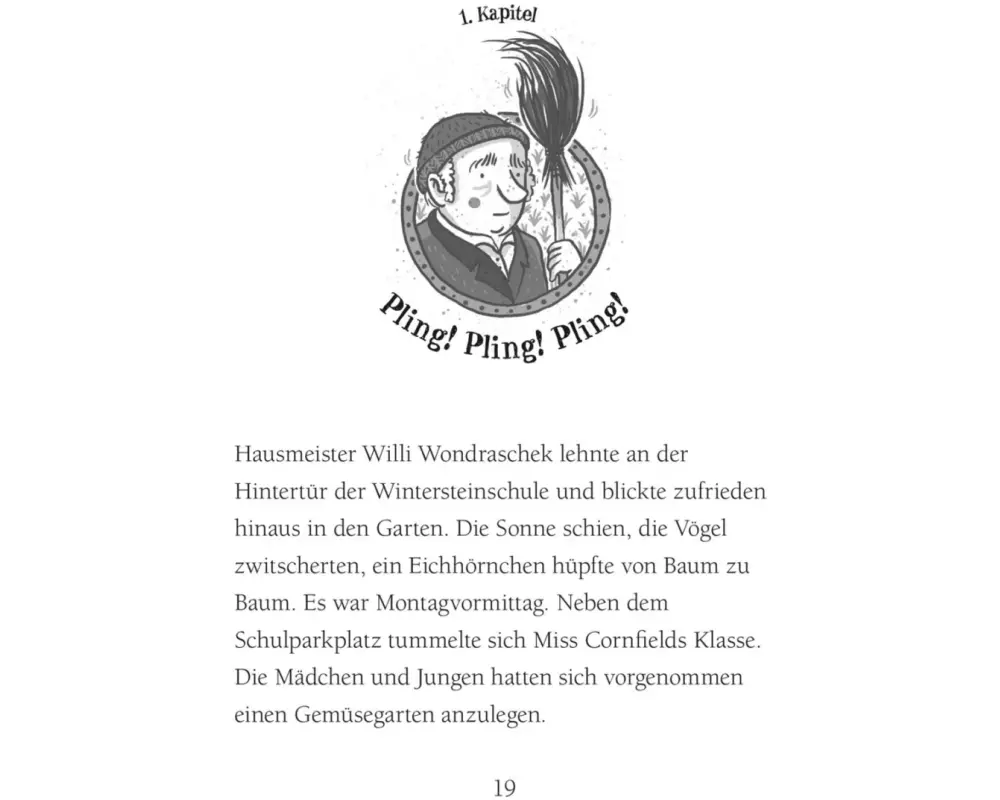 1. Kapitel

Pling! Pling! Pling!

Hausmeister Willi Wondraschek lehnte an der Hintertür der Wintersteinschule und blickte zufrieden hinaus in den Garten. Die Sonne schien, die Vögel zwitscherten, ein Eichhörnchen hüpfte von Baum zu Baum. Es war Montagvormittag. Neben dem Schulparkplatz tummelte sich Miss Cornfields Klasse. Die Mädchen und Jungen hatten sich vorgenommen einen Gemüsegarten anzulegen.

19